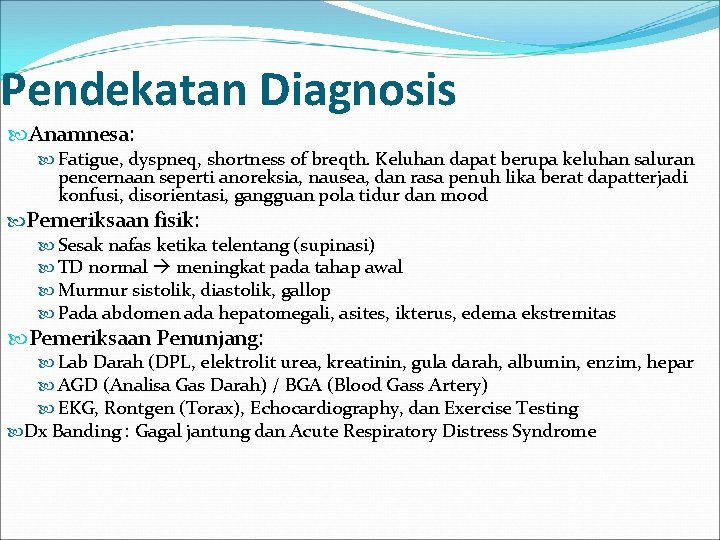 Pendekatan Diagnosis

Anamnesa:

Fatigue, dyspneq, shortness of breqth. Keluhan dapat berupa keluhan saluran pencernaan seperti anoreksia, nausea, dan rasa penuh lika berat dapatterjadi konfusi, disorientasi, gangguan pola tidur dan mood

Pemeriksaan fisik:

Sesak nafas ketika telentang (supinasi)

TD normal → meningkat pada tahap awal

Murmur sistolik, diastolik, gallop

Pada abdomen ada hepatomegali, asites, ikterus, edema ekstremitas

Pemeriksaan Penunjang:

Lab Darah (DPL, elektrolit urea, kreatinin, gula darah, albumin, enzim, hepar

AGD (Analisa Gas Darah) / BGA (Blood Gass Artery)

EKG, Rontgen (Torax), Echocardiography, dan Exercise Testing

Dx Banding : Gagal jantung dan Acute Respiratory Distress Syndrome